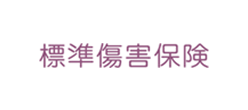 標準傷害保険